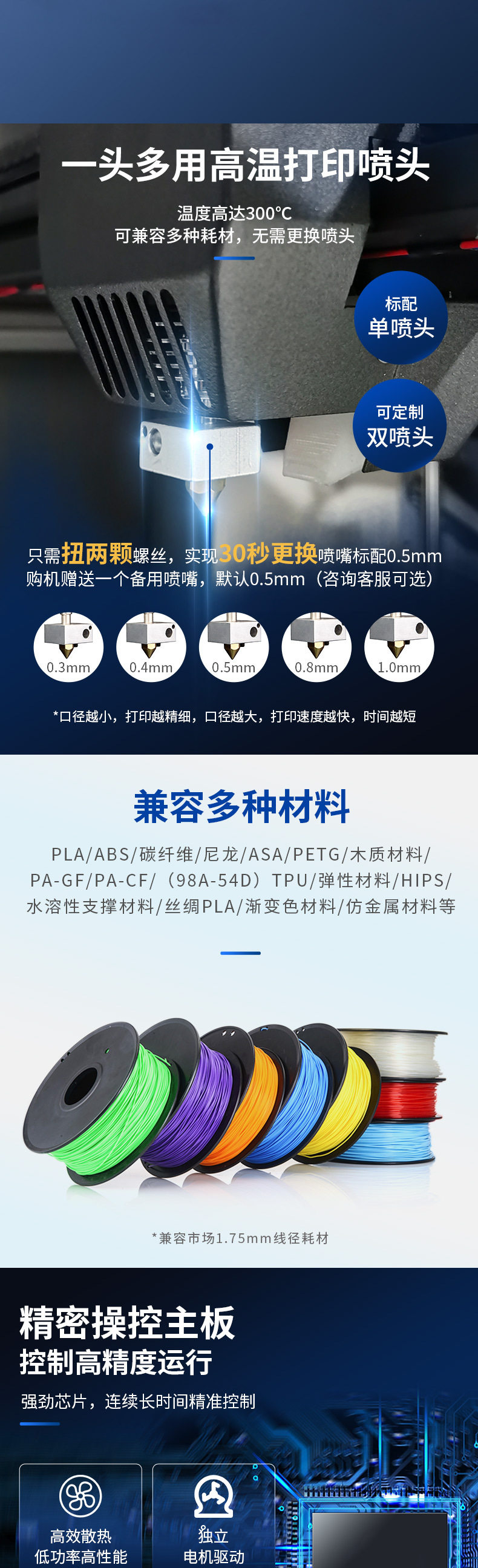 一头多用高温打印喷头

温度高达300℃
可兼容多种耗材，无需更换喷头

标配
单喷头

可定制
双喷头

只需扭两颗螺丝，实现30秒更换喷嘴标配0.5mm
购机赠送一个备用喷嘴，默认0.5mm（咨询客服可选）

0.3mm
0.4mm
0.5mm
0.8mm
1.0mm

*口径越小，打印越精细，口径越大，打印速度越快，时间越短

兼容多种材料

PLA/ABS/碳纤维/尼龙/ASA/PETG/木质材料/
PA-GF/PA-CF/（98A-54D）TPU/弹性材料/HIPS/
水溶性支撑材料/丝绸PLA/渐变色材料/仿金属材料等

*兼容市场1.75mm线径耗材

精密操控主板
控制高精度运行

强劲芯片，连续长时间精准控制

高效散热
低功率高性能

独立
电机驱动